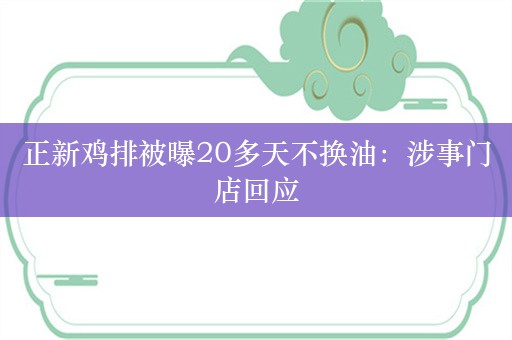 正新鸡排被曝20多天不换油：涉事门店回应